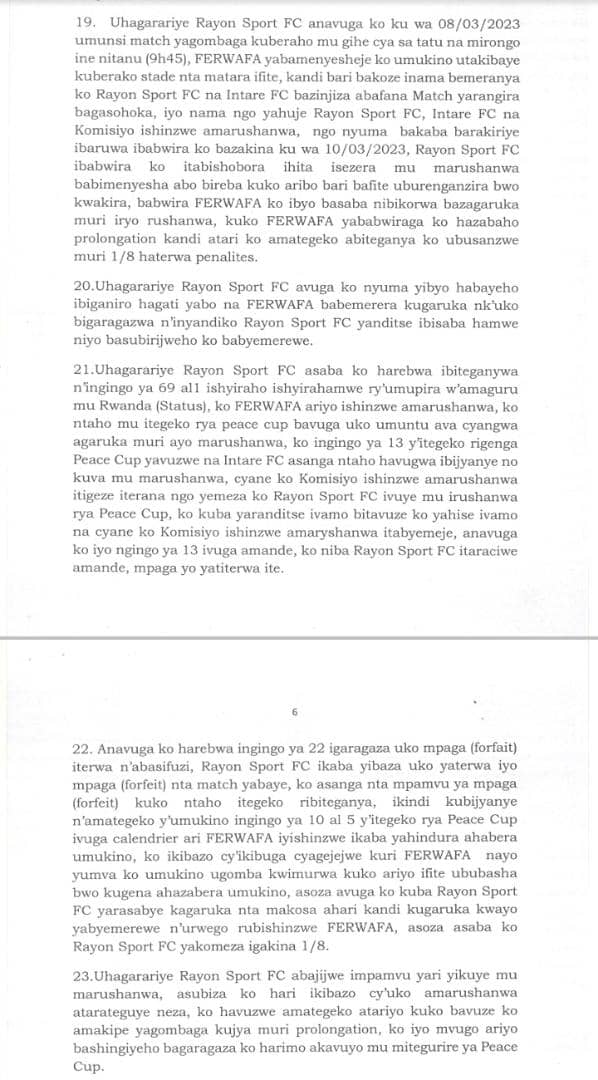 19. Uhagarariye Rayon Sport FC anavuga ko ku wa 08/03/2023 umunsi match yagombaga kuberaho mu gihe cya sa tatu na mirongo ine nitanu (9h45), FERWAFA yabamenyesheje ko umukino utakibaye kuberako stade nta matara ifite, kandi bari bakoze inama bemeranya ko Rayon Sport FC na Intare FC bazinjiza abafana Match yarangira bagasohoka, iyo nama ngo yahuje Rayon Sport FC, Intare FC na Komisiyo ishinzwe amarushanwa, ngo nyuma bakaba barakiriye ibaruwa ibabwira ko bazakina ku wa 10/03/2023, Rayon Sport FC ibabwira ko itabishobora ihita isezera mu marushanwa babimenyesha abo bireba kuko aribo bari bafite uburenganzira bwo kwakira, babwira FERWAFA ko ibyo basaba nibikorwa bazagaruka muri iryo rushanwa, kuko FERWAFA yababwiraga ko hazabaho prolongation kandi atari ko amategeko abiteganya ko ubusanzwe muri 1/8 haterwa penalites.

20.Uhagarariye Rayon Sport FC avuga ko nyuma yibyo habayeho ibiganiro hagati yabo na FERWAFA babemerera kugaruka nk'uko bigaragazwa n'inyandiko Rayon Sport FC yanditse ibisaba hamwe niyo basubirijweho ko babyemerewe.

21.Uhagarariye Rayon Sport FC asaba ko harebwa ibiteganywa n'ingingo ya 69 al1 ishyiraho ishyirahamwe ry'umupira w'amaguru mu Rwanda (Status), ko FERWAFA ariyo ishinzwe amarushanwa, ko ntaho mu itegeko rya peace cup bavuga uko umuntu ava cyangwa agaruka muri ayo marushanwa, ko ingingo ya 13 y'itegeko rigenga Peace Cup yavuzwe na Intare FC asanga ntaho havugwa ibijyanye no kuva mu marushanwa, cyane ko Komisiyo ishinzwe amarushanwa itigeze iterana ngo yemeza ko Rayon Sport FC ivuye mu irushanwa rya Peace Cup, ko kuba yaranditse ivamo bitavuze ko yahise ivamo na cyane ko Komisiyo ishinzwe amaryshanwa itabyemeje, anavuga ko iyo ngingo ya 13 ivuga amande, ko niba Rayon Sport FC itaraciwe amande, mpaga yo yatiterwa ite.

6

22. Anavuga ko harebwa ingingo ya 22 igaragaza uko mpaga (forfait) iterwa n'abasifuzi, Rayon Sport FC ikaba yibaza uko yaterwa iyo mpaga (forfeit) nta match yabaye, ko asanga nta mpamvu ya mpaga (forfeit) kuko ntaho itegeko ribiteganya, ikindi kubijyanye n'amategeko y'umukino ingingo ya 10 al 5 y'itegeko rya Peace Cup ivuga calendrier ari FERWAFA iyishinzwe ikaba yahindura ahabera umukino, ko ikibazo cy'ikibuga cyagejejwe kuri FERWAFA nayo yumva ko umukino ugomba kwimurwa kuko ariyo ifite ububasha bwo kugena ahazabera umukino, asoza avuga ko kuba Rayon Sport FC yarasabye kagaruka nta makosa ahari kandi kugaruka kwayo yabyemerewe n'urwego rubishinzwe FERWAFA, asoza asaba ko Rayon Sport FC yakomeza igakina 1/8.

23.Uhagarariye Rayon Sport FC abajijwe impamvu yari yikuye mu marushanwa, asubiza ko hari ikibazo cy'uko amarushanwa atarateguye neza, ko havuzwe amategeko atariyo kuko bavuze ko amakipe yagombaga kujya muri prolongation, ko iyo mvugo ariyo bashingiyeho bagaragaza ko harimo akavuyo mu mitegurire ya Peace Cup.